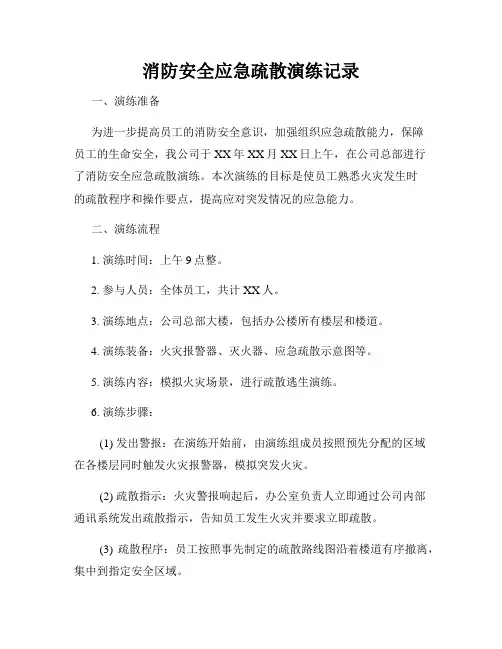 消防安全应急疏散演练记录

一、演练准备

为进一步提高员工的消防安全意识，加强组织应急疏散能力，保障员工的生命安全，我公司于XX年XX月XX日上午，在公司总部进行了消防安全应急疏散演练。本次演练的目标是使员工熟悉火灾发生时的疏散程序和操作要点，提高应对突发情况的应急能力。

二、演练流程

1. 演练时间：上午9点整。

2. 参与人员：全体员工，共计XX人。

3. 演练地点：公司总部大楼，包括办公楼所有楼层和楼道。

4. 演练装备：火灾报警器、灭火器、应急疏散示意图等。

5. 演练内容：模拟火灾场景，进行疏散逃生演练。

6. 演练步骤：

(1) 发出警报：在演练开始前，由演练组成员按照预先分配的区域在各楼层同时触发火灾报警器，模拟突发火灾。

(2) 疏散指示：火灾警报响起后，办公室负责人立即通过公司内部通讯系统发出疏散指示，告知员工发生火灾并要求立即疏散。

(3) 疏散程序：员工按照事先制定的疏散路线图沿着楼道有序撤离，集中到指定安全区域。